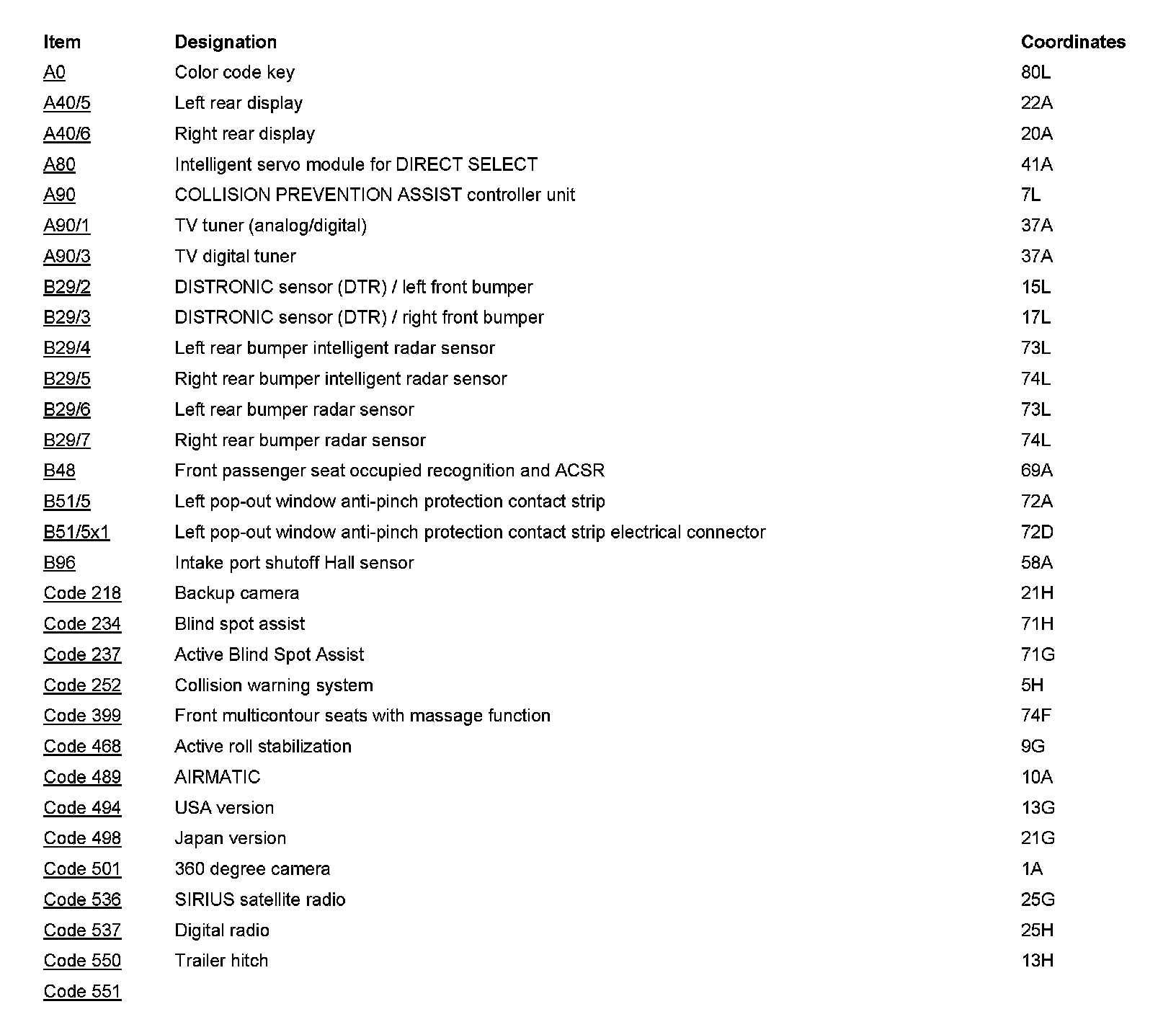 | Item | Designation | Coordinates |
|---|---|---|
| A0 | Color code key | 80L |
| A40/5 | Left rear display | 22A |
| A40/6 | Right rear display | 20A |
| A80 | Intelligent servo module for DIRECT SELECT | 41A |
| A90 | COLLISION PREVENTION ASSIST controller unit | 7L |
| A90/1 | TV tuner (analog/digital) | 37A |
| A90/3 | TV digital tuner | 37A |
| B29/2 | DISTRONIC sensor (DTR) / left front bumper | 15L |
| B29/3 | DISTRONIC sensor (DTR) / right front bumper | 17L |
| B29/4 | Left rear bumper intelligent radar sensor | 73L |
| B29/5 | Right rear bumper intelligent radar sensor | 74L |
| B29/6 | Left rear bumper radar sensor | 73L |
| B29/7 | Right rear bumper radar sensor | 74L |
| B48 | Front passenger seat occupied recognition and ACSR | 69A |
| B51/5 | Left pop-out window anti-pinch protection contact strip | 72A |
| B51/5x1 | Left pop-out window anti-pinch protection contact strip electrical connector | 72D |
| B96 | Intake port shutoff Hall sensor | 58A |
| Code 218 | Backup camera | 21H |
| Code 234 | Blind spot assist | 71H |
| Code 237 | Active Blind Spot Assist | 71G |
| Code 252 | Collision warning system | 5H |
| Code 399 | Front multicontour seats with massage function | 74F |
| Code 468 | Active roll stabilization | 9G |
| Code 489 | AIRMATIC | 10A |
| Code 494 | USA version | 13G |
| Code 498 | Japan version | 21G |
| Code 501 | 360 degree camera | 1A |
| Code 536 | SIRIUS satellite radio | 25G |
| Code 537 | Digital radio | 25H |
| Code 550 | Trailer hitch | 13H |
| Code 551 | | |